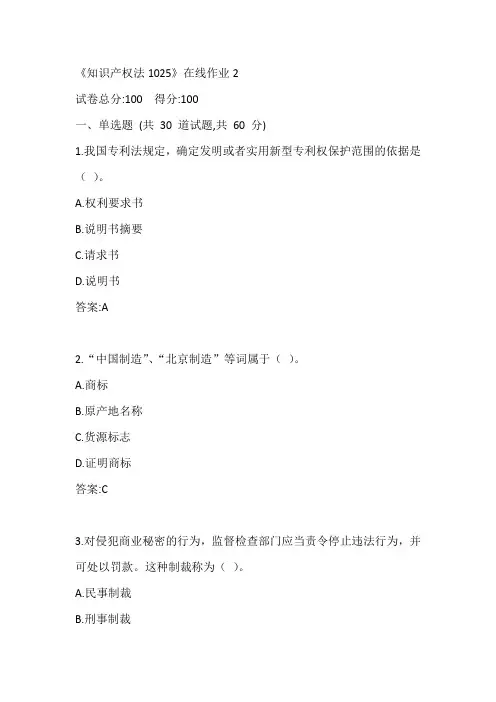 《知识产权法 1025》在线作业 2

试卷总分:100 得分:100

一、单选题 (共 30 道试题,共 60 分)

1.我国专利法规定，确定发明或者实用新型专利权保护范围的依据是（ ）。

A.权利要求书

B.说明书摘要

C.请求书

D.说明书

答案:A

2.“中国制造”、“北京制造”等词属于（ ）。

A.商标

B.原产地名称

C.货源标志

D.证明商标

答案:C

3.对侵犯商业秘密的行为，监督检查部门应当责令停止违法行为，并可处以罚款。这种制裁称为（ ）。

A.民事制裁

B.刑事制裁